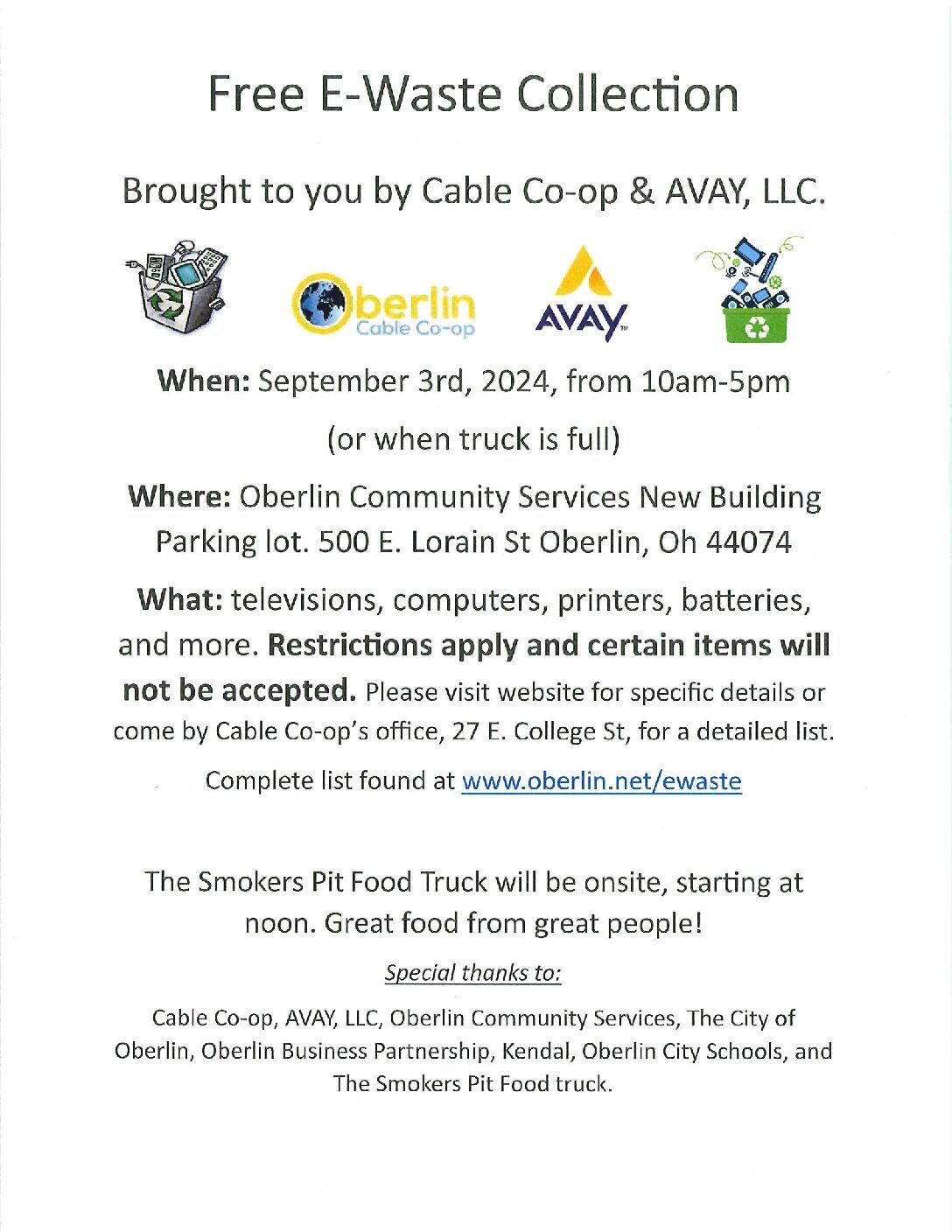 Free E-Waste Collection

Brought to you by Cable Co-op & AVAY, LLC.

Oberlin Cable Co-op

AVAY

When: September 3rd, 2024, from 10am-5pm

(or when truck is full)

Where: Oberlin Community Services New Building Parking lot. 500 E. Lorain St Oberlin, Oh 44074

What: televisions, computers, printers, batteries, and more. Restrictions apply and certain items will not be accepted. Please visit website for specific details or come by Cable Co-op's office, 27 E. College St, for a detailed list.

Complete list found at www.oberlin.net/ewaste

The Smokers Pit Food Truck will be onsite, starting at noon. Great food from great people!

Special thanks to:

Cable Co-op, AVAY, LLC, Oberlin Community Services, The City of Oberlin, Oberlin Business Partnership, Kendal, Oberlin City Schools, and The Smokers Pit Food truck.